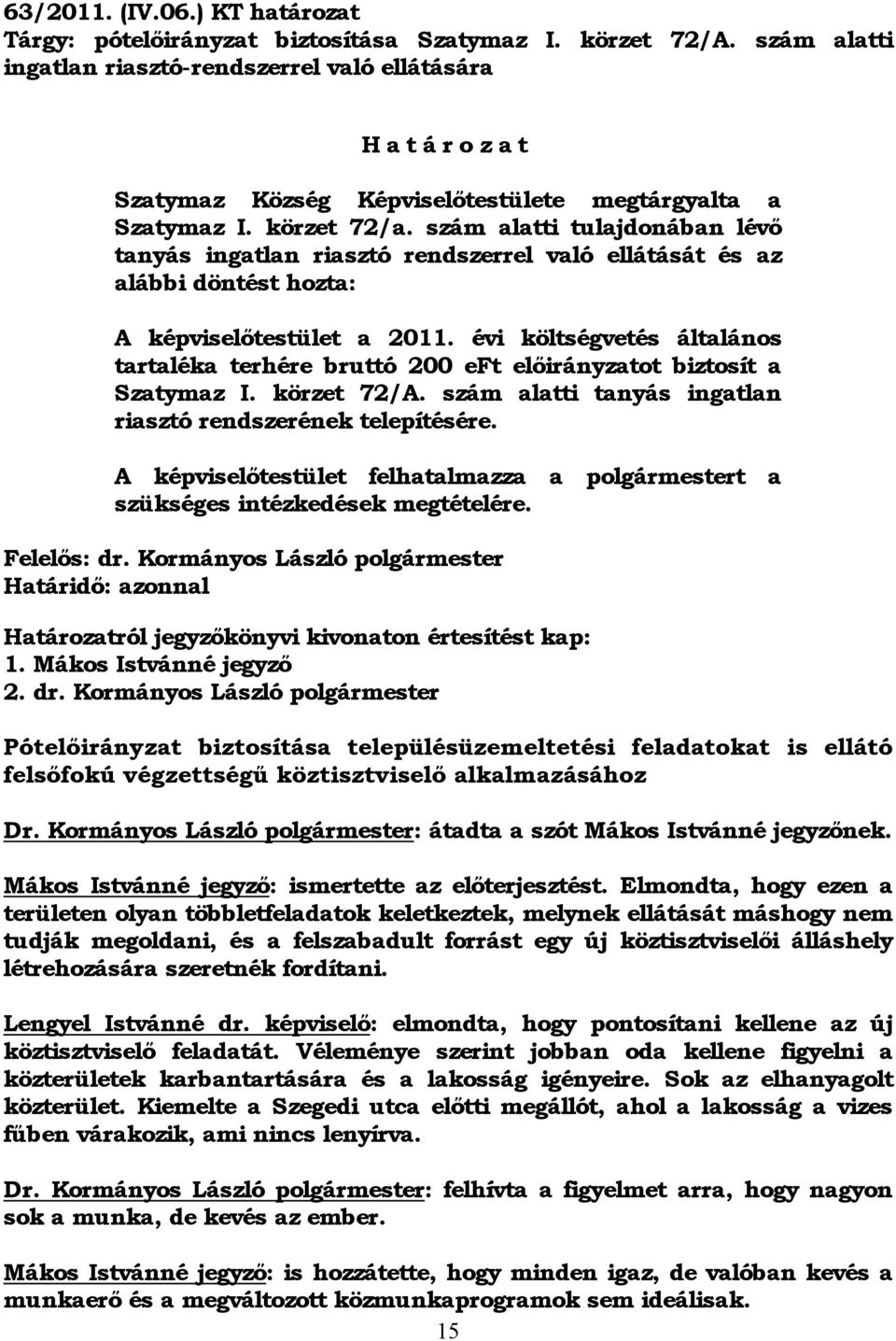 63/2011. (IV.06.) KT határozat
Tárgy: pótelőirányzat biztosítása Szatymaz I. körzet 72/A. szám alatti ingatlan riasztó-rendszerrel való ellátására

H a t á r o z a t

Szatymaz Község Képviselőtestülete megtárgyalta a Szatymaz I. körzet 72/a. szám alatti tulajdonában lévő tanyás ingatlan riasztó rendszerrel való ellátását és az alábbi döntést hozta:

A képviselőtestület a 2011. évi költségvetés általános tartaléka terhére bruttó 200 eFt előirányzatot biztosít a Szatymaz I. körzet 72/A. szám alatti tanyás ingatlan riasztó rendszerének telepítésére.

A képviselőtestület felhatalmazza a polgármestert a szükséges intézkedések megtételére.

Felelős: dr. Kormányos László polgármester
Határidő: azonnal

Határozatról jegyzőkönyvi kivonaton értesítést kap:
1. Mákos Istvánné jegyző
2. dr. Kormányos László polgármester

Pótelőirányzat biztosítása településüzemeltetési feladatokat is ellátó felsőfokú végzettségű köztisztviselő alkalmazásához

Dr. Kormányos László polgármester: átadta a szót Mákos Istvánné jegyzőnek.

Mákos Istvánné jegyző: ismertette az előterjesztést. Elmondta, hogy ezen a területen olyan többletfeladatok keletkeztek, melynek ellátását máshogy nem tudják megoldani, és a felszabadult forrást egy új köztisztviselői álláshely létrehozására szeretnék fordítani.

Lengyel Istvánné dr. képviselő: elmondta, hogy pontosítani kellene az új köztisztviselő feladatát. Véleménye szerint jobban oda kellene figyelni a közterületek karbantartására és a lakosság igényeire. Sok az elhanyagolt közterület. Kiemelte a Szegedi utca előtti megállót, ahol a lakosság a vizes fűben várakozik, ami nincs lenyírva.

Dr. Kormányos László polgármester: felhívta a figyelmet arra, hogy nagyon sok a munka, de kevés az ember.

Mákos Istvánné jegyző: is hozzátette, hogy minden igaz, de valóban kevés a munkaerő és a megváltozott közmunkaprogramok sem ideálisak.

15